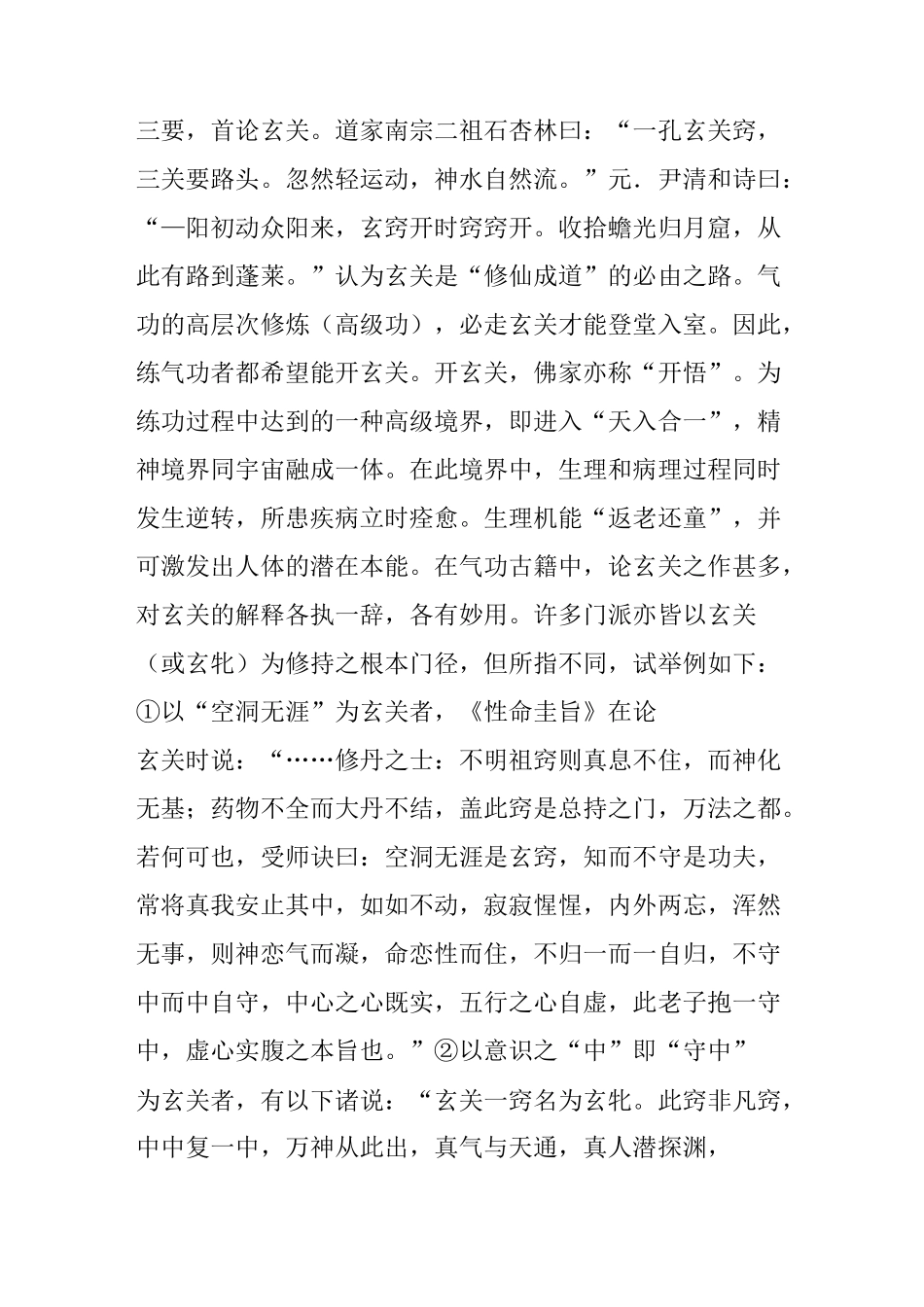 三要，首论玄关。道家南宗二祖石杏林曰：“一孔玄关窍，三关要路头。忽然轻运动，神水自然流。”元．尹清和诗曰：“—阳初动众阳来，玄窍开时窍窍开。收拾蟾光归月窟，从此有路到蓬莱。”认为玄关是“修仙成道”的必由之路。气功的高层次修炼（高级功），必走玄关才能登堂入室。因此，练气功者都希望能开玄关。开玄关，佛家亦称“开悟”。为练功过程中达到的一种高级境界，即进入“天入合一”，精神境界同宇宙融成一体。在此境界中，生理和病理过程同时发生逆转，所患疾病立时痊愈。生理机能“返老还童”，并可激发出人体的潜在本能。在气功古籍中，论玄关之作甚多，对玄关的解释各执一辞，各有妙用。许多门派亦皆以玄关（或玄牝）为修持之根本门径，但所指不同，试举例如下：①以“空洞无涯”为玄关者，《性命圭旨》在论玄关时说：“……修丹之士：不明祖窍则真息不住，而神化无基；药物不全而大丹不结，盖此窍是总持之门，万法之都。若何可也，受师诀曰：空洞无涯是玄窍，知而不守是功夫，常将真我安止其中，如如不动，寂寂惺惺，内外两忘，浑然无事，则神恋气而凝，命恋性而住，不归一而一自归，不守中而中自守，中心之心既实，五行之心自虚，此老子抱一守中，虚心实腹之本旨也。”②以意识之“中”即“守中”为玄关者，有以下诸说：“玄关一窍名为玄牝。此窍非凡窍，中中复一中，万神从此出，真气与天通，真人潜探渊，